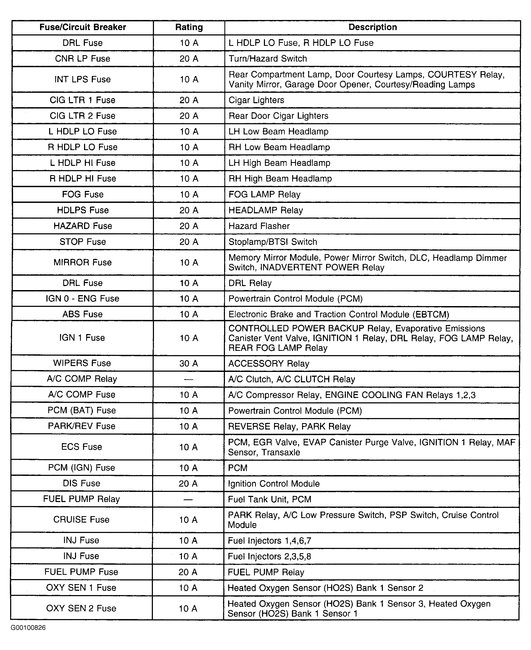 | Fuse/Circuit Breaker | Rating | Description |
|---|---|---|
| DRL Fuse | 10 A | L HDLP LO Fuse, R HDLP LO Fuse |
| CNR LP Fuse | 20 A | Turn/Hazard Switch |
| INT LPS Fuse | 10 A | Rear Compartment Lamp, Door Courtesy Lamps, COURTESY Relay, Vanity Mirror, Garage Door Opener, Courtesy/Reading Lamps |
| CIG LTR 1 Fuse | 20 A | Cigar Lighters |
| CIG LTR 2 Fuse | 20 A | Rear Door Cigar Lighters |
| L HDLP LO Fuse | 10 A | LH Low Beam Headlamp |
| R HDLP LO Fuse | 10 A | RH Low Beam Headlamp |
| L HDLP HI Fuse | 10 A | LH High Beam Headlamp |
| R HDLP HI Fuse | 10 A | RH High Beam Headlamp |
| FOG Fuse | 10 A | FOG LAMP Relay |
| HDLPS Fuse | 20 A | HEADLAMP Relay |
| HAZARD Fuse | 20 A | Hazard Flasher |
| STOP Fuse | 20 A | Stoplamp/BTSI Switch |
| MIRROR Fuse | 10 A | Memory Mirror Module, Power Mirror Switch, DLC, Headlamp Dimmer Switch, INADVERTENT POWER Relay |
| DRL Fuse | 10 A | DRL Relay |
| IGN 0 - ENG Fuse | 10 A | Powertrain Control Module (PCM) |
| ABS Fuse | 10 A | Electronic Brake and Traction Control Module (EBTCM) |
| IGN 1 Fuse | 10 A | CONTROLLED POWER BACKUP Relay, Evaporative Emissions Canister Vent Valve, IGNITION 1 Relay, DRL Relay, FOG LAMP Relay, REAR FOG LAMP Relay |
| WIPERS Fuse | 30 A | ACCESSORY Relay |
| A/C COMP Relay | — | A/C Clutch, A/C CLUTCH Relay |
| A/C COMP Fuse | 10 A | A/C Compressor Relay, ENGINE COOLING FAN Relays 1,2,3 |
| PCM (BAT) Fuse | 10 A | Powertrain Control Module (PCM) |
| PARK/REV Fuse | 10 A | REVERSE Relay, PARK Relay |
| ECS Fuse | 10 A | PCM, EGR Valve, EVAP Canister Purge Valve, IGNITION 1 Relay, MAF Sensor, Transaxle |
| PCM (IGN) Fuse | 10 A | PCM |
| DIS Fuse | 20 A | Ignition Control Module |
| FUEL PUMP Relay | — | Fuel Tank Unit, PCM |
| CRUISE Fuse | 10 A | PARK Relay, A/C Low Pressure Switch, PSP Switch, Cruise Control Module |
| INJ Fuse | 10 A | Fuel Injectors 1,4,6,7 |
| INJ Fuse | 10 A | Fuel Injectors 2,3,5,8 |
| FUEL PUMP Fuse | 20 A | FUEL PUMP Relay |
| OXY SEN 1 Fuse | 10 A | Heated Oxygen Sensor (HO2S) Bank 1 Sensor 2 |
| OXY SEN 2 Fuse | 10 A | Heated Oxygen Sensor (HO2S) Bank 1 Sensor 3, Heated Oxygen Sensor (HO2S) Bank 1 Sensor 1 |

G00100826